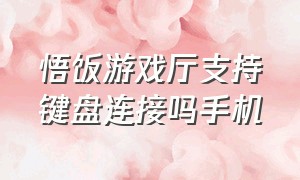 悟饭游戏厅支持键盘连接吗手机